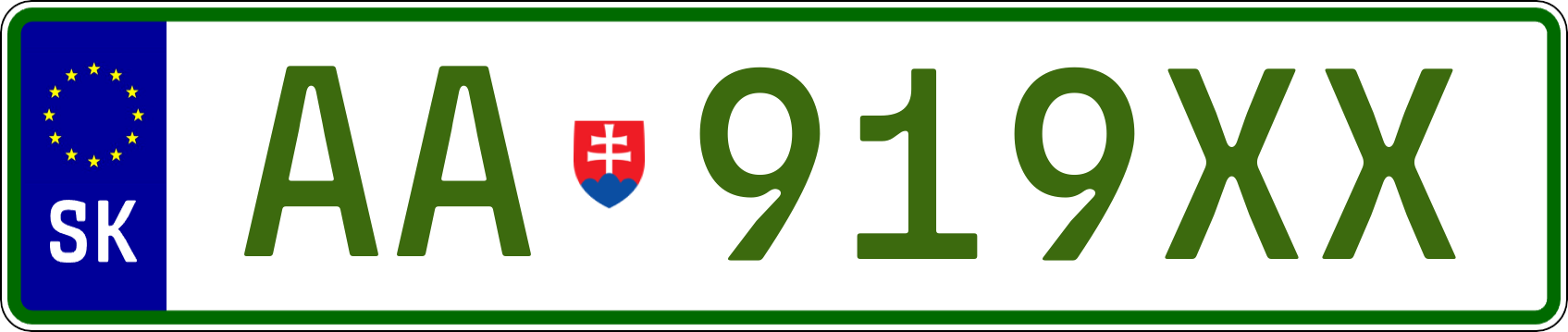 SK

AA 919XX